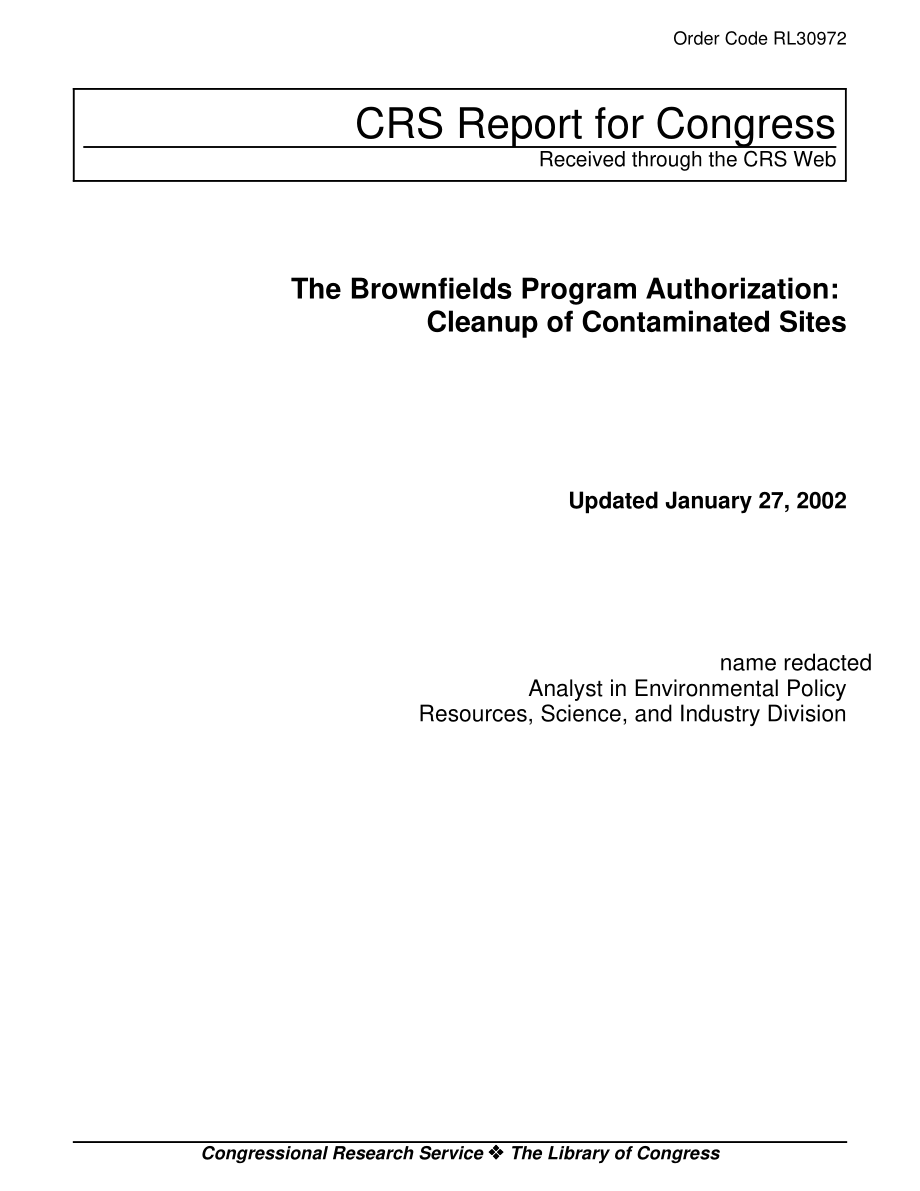 Order Code RL30972

CRS Report for Congress
Received through the CRS Web

The Brownfields Program Authorization: Cleanup of Contaminated Sites

Updated January 27, 2002

name redacted
Analyst in Environmental Policy
Resources, Science, and Industry Division

Congressional Research Service ❖ The Library of Congress